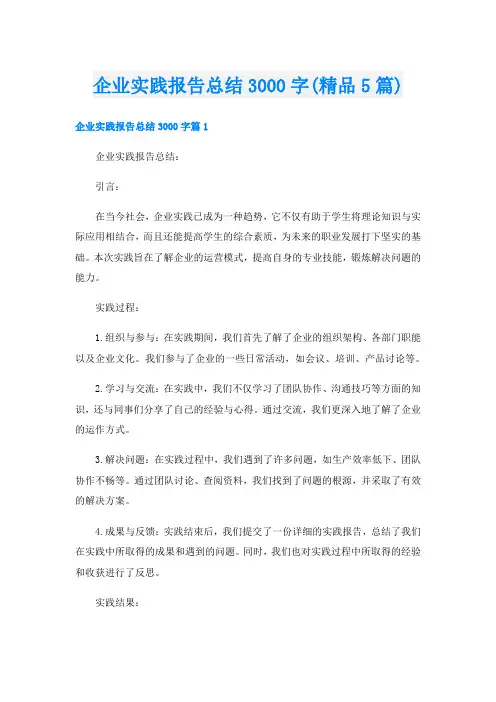 企业实践报告总结3000字(精品5篇)

企业实践报告总结3000字篇1

企业实践报告总结：

引言：

在当今社会，企业实践已成为一种趋势，它不仅有助于学生将理论知识与实际应用相结合，而且还能提高学生的综合素质，为未来的职业发展打下坚实的基础。本次实践旨在了解企业的运营模式，提高自身的专业技能，锻炼解决问题的能力。

实践过程：

1.组织与参与：在实践期间，我们首先了解了企业的组织架构、各部门职能以及企业文化。我们参与了企业的一些日常活动，如会议、培训、产品讨论等。

2.学习与交流：在实践中，我们不仅学习了团队协作、沟通技巧等方面的知识，还与同事们分享了自己的经验与心得。通过交流，我们更深入地了解了企业的运作方式。

3.解决问题：在实践过程中，我们遇到了许多问题，如生产效率低下、团队协作不畅等。通过团队讨论、查阅资料，我们找到了问题的根源，并采取了有效的解决方案。

4.成果与反馈：实践结束后，我们提交了一份详细的实践报告，总结了我们在实践中所取得的成果和遇到的问题。同时，我们也对实践过程中所取得的经验和收获进行了反思。

实践结果：